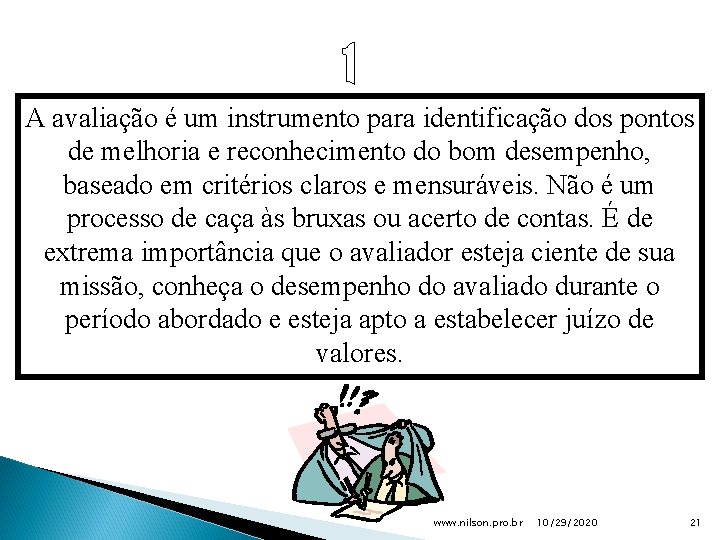 1

A avaliação é um instrumento para identificação dos pontos de melhoria e reconhecimento do bom desempenho, baseado em critérios claros e mensuráveis. Não é um processo de caça às bruxas ou acerto de contas. É de extrema importância que o avaliador esteja ciente de sua missão, conheça o desempenho do avaliado durante o período abordado e esteja apto a estabelecer juízo de valores.

!!?

www.nilson.pro.br 10/29/2020 21